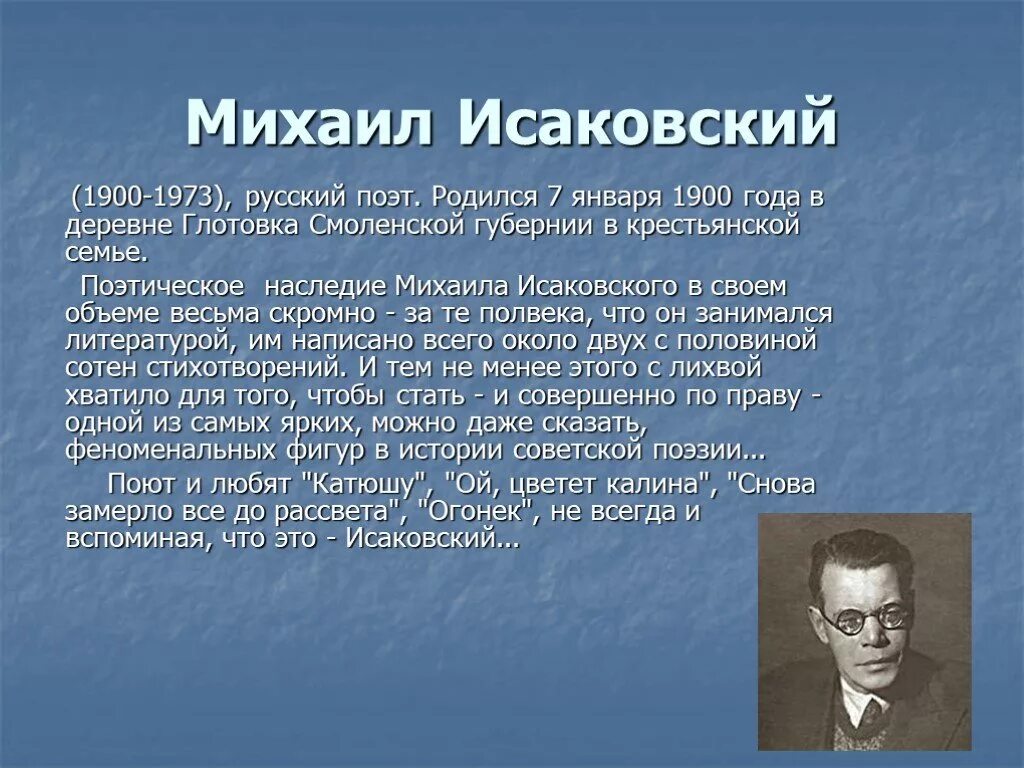 Михаил Исаковский

(1900-1973), русский поэт. Родился 7 января 1900 года в деревне Глотовка Смоленской губернии в крестьянской семье.

Поэтическое наследие Михаила Исаковского в своем объеме весьма скромно - за те полвека, что он занимался литературой, им написано всего около двух с половиной сотен стихотворений. И тем не менее этого с лихвой хватило для того, чтобы стать - и совершенно по праву - одной из самых ярких, можно даже сказать, феноменальных фигур в истории советской поэзии...

Поют и любят "Катюшу", "Ой, цветет калина", "Снова замерло все до рассвета", "Огонек", не всегда и вспоминая, что это - Исаковский...